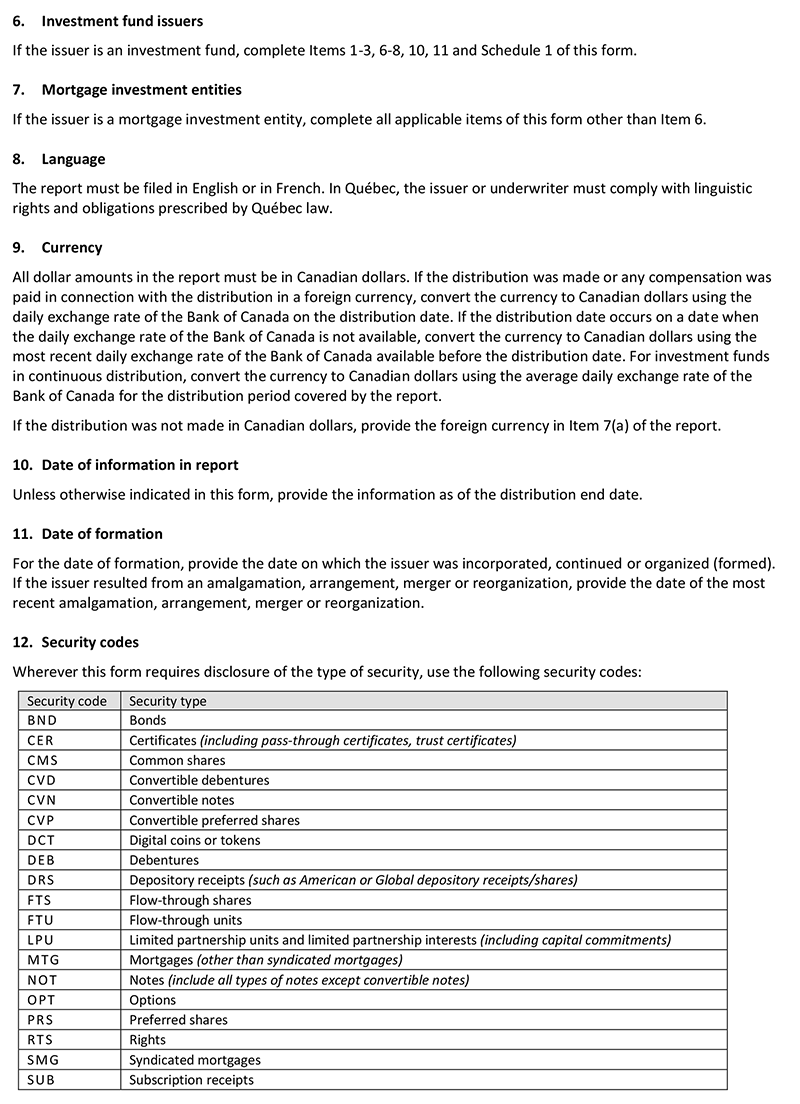 6. Investment fund issuers

If the issuer is an investment fund, complete Items 1-3, 6-8, 10, 11 and Schedule 1 of this form.

7. Mortgage investment entities

If the issuer is a mortgage investment entity, complete all applicable items of this form other than Item 6.

8. Language

The report must be filed in English or in French. In Québec, the issuer or underwriter must comply with linguistic rights and obligations prescribed by Québec law.

9. Currency

All dollar amounts in the report must be in Canadian dollars. If the distribution was made or any compensation was paid in connection with the distribution in a foreign currency, convert the currency to Canadian dollars using the daily exchange rate of the Bank of Canada on the distribution date. If the distribution date occurs on a date when the daily exchange rate of the Bank of Canada is not available, convert the currency to Canadian dollars using the most recent daily exchange rate of the Bank of Canada available before the distribution date. For investment funds in continuous distribution, convert the currency to Canadian dollars using the average daily exchange rate of the Bank of Canada for the distribution period covered by the report.

If the distribution was not made in Canadian dollars, provide the foreign currency in Item 7(a) of the report.

10. Date of information in report

Unless otherwise indicated in this form, provide the information as of the distribution end date.

11. Date of formation

For the date of formation, provide the date on which the issuer was incorporated, continued or organized (formed). If the issuer resulted from an amalgamation, arrangement, merger or reorganization, provide the date of the most recent amalgamation, arrangement, merger or reorganization.

12. Security codes

Wherever this form requires disclosure of the type of security, use the following security codes:

| Security code | Security type |
|---|---|
| BND | Bonds |
| CER | Certificates (including pass-through certificates, trust certificates) |
| CMS | Common shares |
| CVD | Convertible debentures |
| CVN | Convertible notes |
| CVP | Convertible preferred shares |
| DCT | Digital coins or tokens |
| DEB | Debentures |
| DRS | Depository receipts (such as American or Global depository receipts/shares) |
| FTS | Flow-through shares |
| FTU | Flow-through units |
| LPU | Limited partnership units and limited partnership interests (including capital commitments) |
| MTG | Mortgages (other than syndicated mortgages) |
| NOT | Notes (include all types of notes except convertible notes) |
| OPT | Options |
| PRS | Preferred shares |
| RTS | Rights |
| SMG | Syndicated mortgages |
| SUB | Subscription receipts |